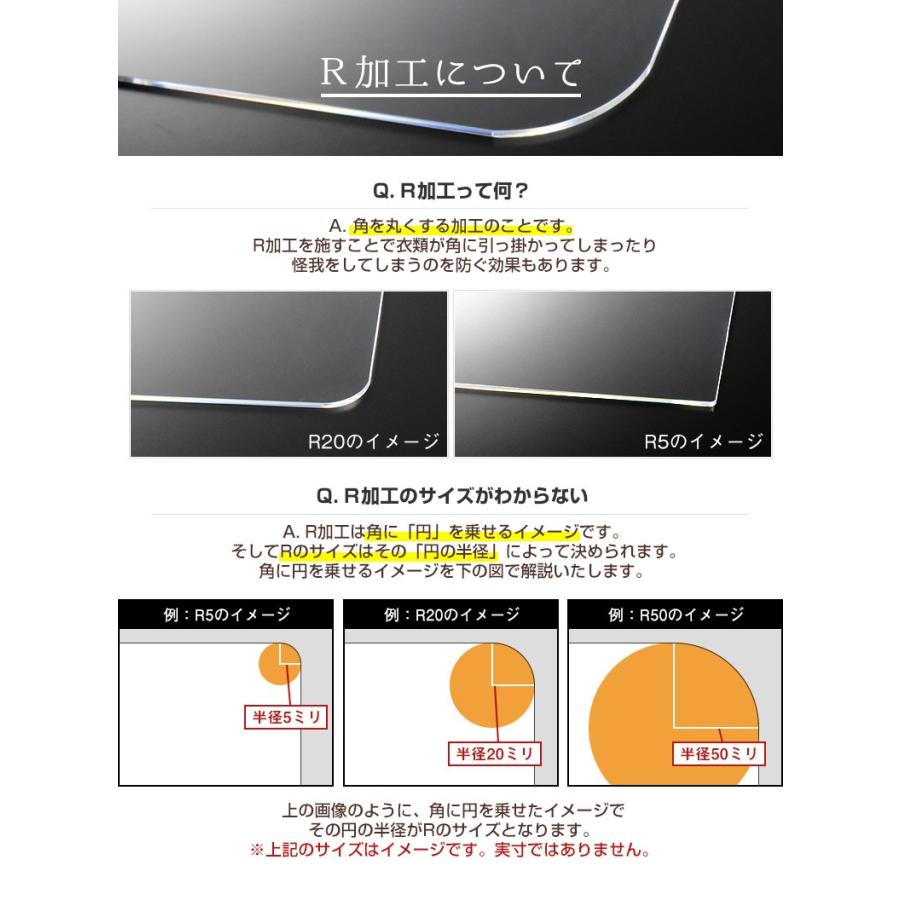 R加工について

Q. R加工って何？

A. 角を丸くする加工のことです。
R加工を施すことで衣類が角に引っ掛かってしまったり
怪我をしてしまうのを防ぐ効果もあります。

R20のイメージ

R5のイメージ

Q. R加工のサイズがわからない

A. R加工は角に「円」を乗せるイメージです。
そしてRのサイズはその「円の半径」によって決められます。
角に円を乗せるイメージを下の図で解説いたします。

例：R5のイメージ

半径5ミリ

例：R20のイメージ

半径20ミリ

例：R50のイメージ

半径50ミリ

上の画像のように、角に円を乗せたイメージで
その円の半径がRのサイズとなります。
※上記のサイズはイメージです。実寸ではありません。